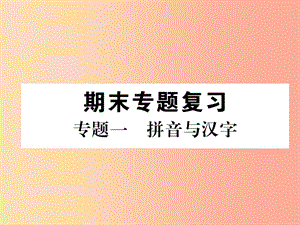 期末专题复习

专题一　拼音与汉字